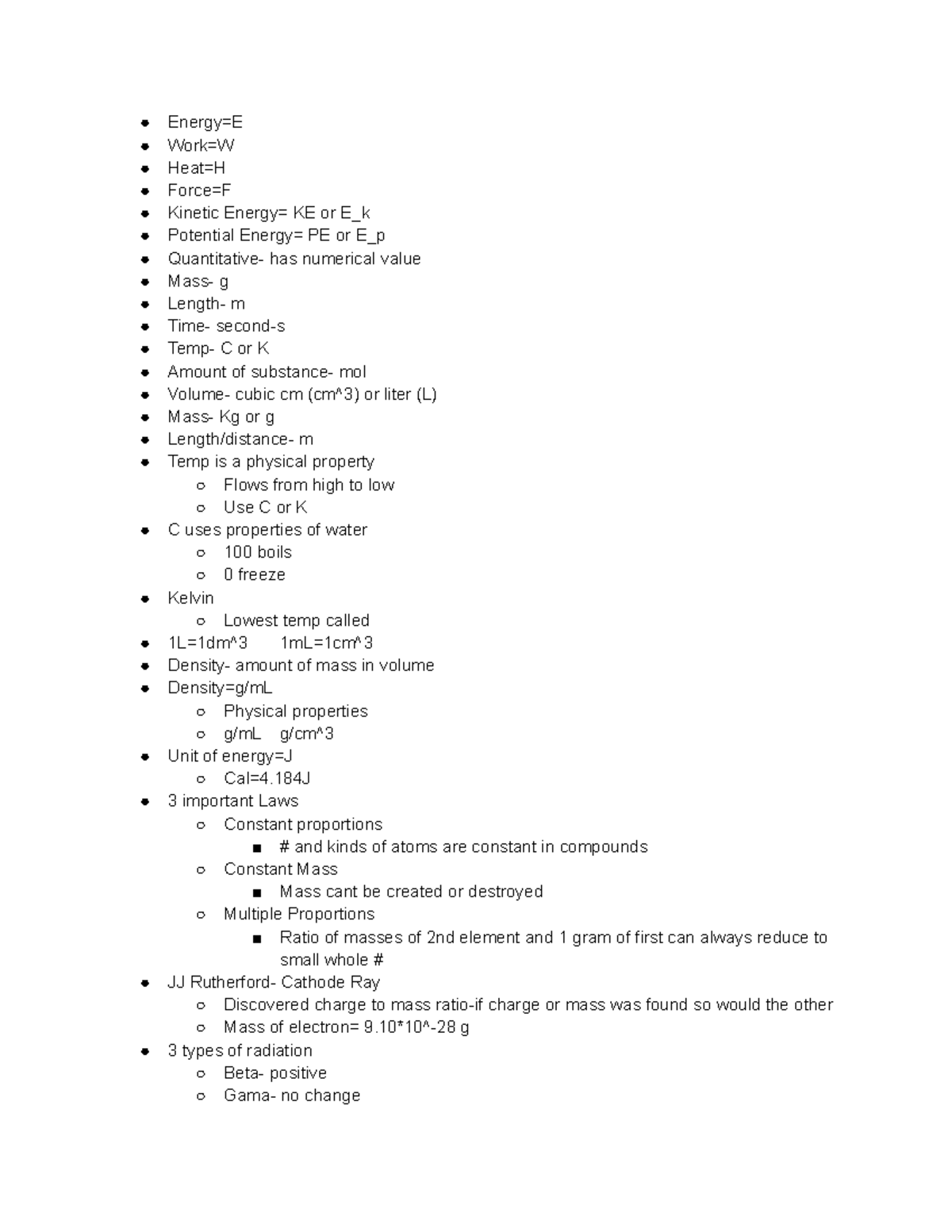 - Energy=E
- Work=W
- Heat=H
- Force=F
- Kinetic Energy= KE or E_k
- Potential Energy= PE or E_p
- Quantitative- has numerical value
- Mass- g
- Length- m
- Time- second-s
- Temp- C or K
- Amount of substance- mol
- Volume- cubic cm (cm^3) or liter (L)
- Mass- Kg or g
- Length/distance- m
- Temp is a physical property
  - Flows from high to low
  - Use C or K
- C uses properties of water
  - 100 boils
  - 0 freeze
- Kelvin
  - Lowest temp called
- 1L=1dm^3 1mL=1cm^3
- Density- amount of mass in volume
- Density=g/mL
  - Physical properties
  - g/mL g/cm^3
- Unit of energy=J
  - Cal=4.184J
- 3 important Laws
  - Constant proportions
    - # and kinds of atoms are constant in compounds
  - Constant Mass
    - Mass cant be created or destroyed
  - Multiple Proportions
    - Ratio of masses of 2nd element and 1 gram of first can always reduce to small whole #
- JJ Rutherford- Cathode Ray
  - Discovered charge to mass ratio-if charge or mass was found so would the other
  - Mass of electron= 9.10*10^-28 g
- 3 types of radiation
  - Beta- positive
  - Gama- no change